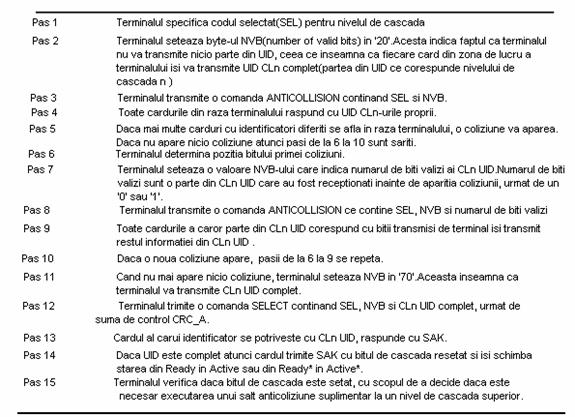 | | |
|---|---|
| Pas 1 | Terminalul specifica codul selectat(SEL) pentru nivelul de cascada |
| Pas 2 | Terminalul seteaza byte-ul NVB(number of valid bits) in '20'.Acesta indica faptul ca terminalul nu va transmite nicio parte din UID, ceea ce inseamna ca fiecare card din zona de lucru a terminalului isi va transmite UID CLn complet(partea din UID ce corespunde nivelului de cascada n ) |
| Pas 3 | Terminalul transmite o comanda ANTICOLLISION continand SEL si NVB. |
| Pas 4 | Toate cardurile din raza terminalului raspund cu UID CLn-urile proprii. |
| Pas 5 | Daca mai multe carduri cu identificatori diferiti se afla in raza terminalului, o coliziune va aparea. Daca nu apare nicio coliziune atunci pasi de la 6 la 10 sunt sariti. |
| Pas 6 | Terminalul determina pozitia bitului primei coliziuni. |
| Pas 7 | Terminalul seteaza o valoare NVB-ului care indica numarul de biti valizi ai CLn UID.Numarul de biti valizi sunt o parte din CLn UID care au fost receptionati inainte de aparitia coliziunii, urmat de un '0' sau '1'. |
| Pas 8 | Terminalul transmite o comanda ANTICOLLISION ce contine SEL, NVB si numarul de biti valizi |
| Pas 9 | Toate cardurile a caror parte din CLn UID corespund cu bitii transmisi de terminal isi transmit restul informatiei din CLn UID . |
| Pas 10 | Daca o noua coliziune apare, pasii de la 6 la 9 se repeta. |
| Pas 11 | Cand nu mai apare nicio coliziune, terminalul seteaza NVB in '70'.Aceasta inseamna ca terminalul va transmite CLn UID complet. |
| Pas 12 | Terminalul trimite o comanda SELECT continand SEL, NVB si CLn UID complet, urmat de suma de control CRC_A. |
| Pas 13 | Cardul al carui identificator se potriveste cu CLn UID, raspunde cu SAK. |
| Pas 14 | Daca UID este complet atunci cardul trimite SAK cu bitul de cascada resetat si isi schimba starea din Ready in Active sau din Ready* in Active*. |
| Pas 15 | Terminalul verifica daca bitul de cascada este setat, cu scopul de a decide daca este necesar executarea unui salt anticoliziune suplimentar la un nivel de cascada superior. |